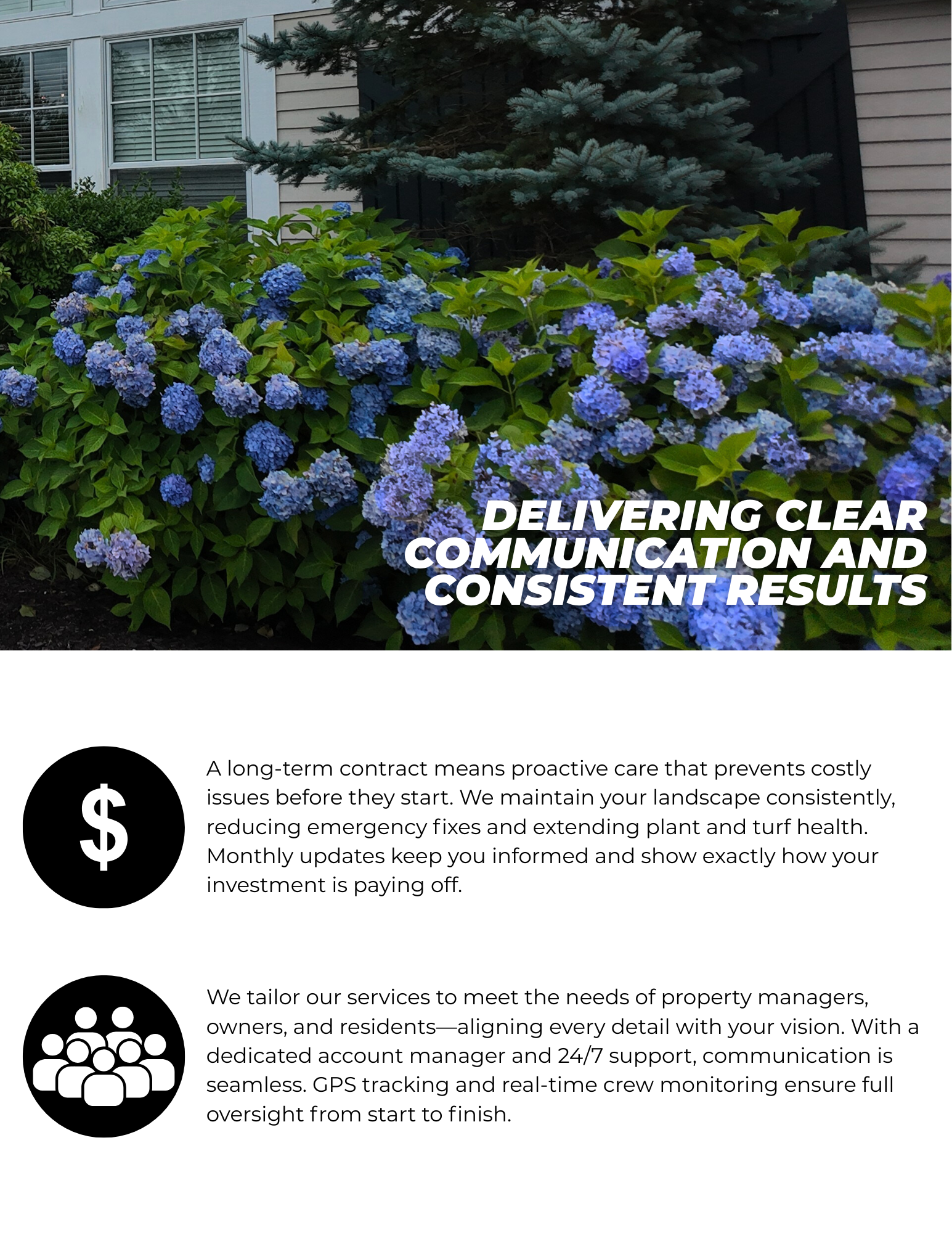 DELIVERING CLEAR COMMUNICATION AND CONSISTENT RESULTS

$

A long-term contract means proactive care that prevents costly issues before they start. We maintain your landscape consistently, reducing emergency fixes and extending plant and turf health. Monthly updates keep you informed and show exactly how your investment is paying off.

We tailor our services to meet the needs of property managers, owners, and residents—aligning every detail with your vision. With a dedicated account manager and 24/7 support, communication is seamless. GPS tracking and real-time crew monitoring ensure full oversight from start to finish.